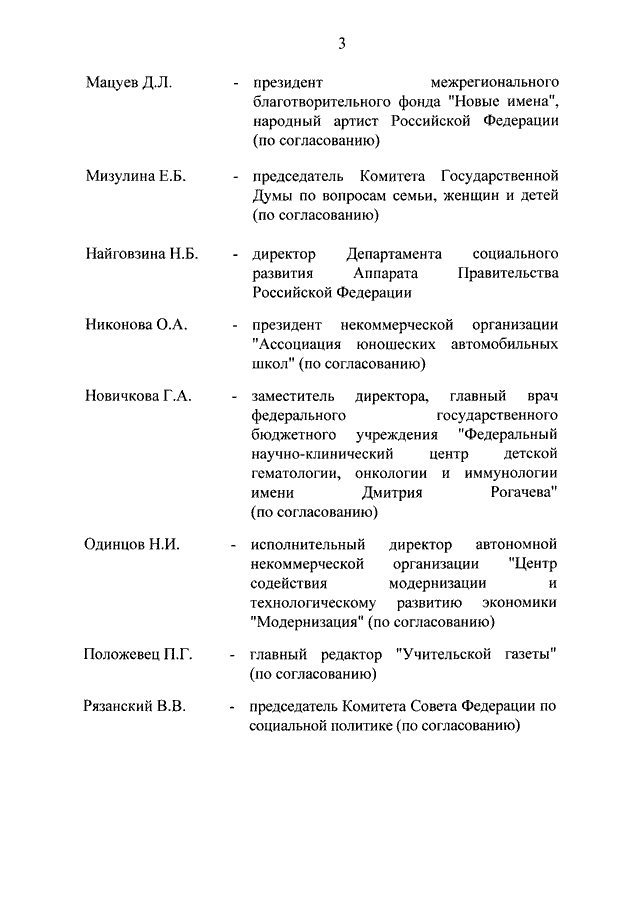 3

Мацуев Д.Л. - президент межрегионального благотворительного фонда "Новые имена", народный артист Российской Федерации (по согласованию)

Мизулина Е.Б. - председатель Комитета Государственной Думы по вопросам семьи, женщин и детей (по согласованию)

Найговзина Н.Б. - директор Департамента социального развития Аппарата Правительства Российской Федерации

Никонова О.А. - президент некоммерческой организации "Ассоциация юношеских автомобильных школ" (по согласованию)

Новичкова Г.А. - заместитель директора, главный врач федерального государственного бюджетного учреждения "Федеральный научно-клинический центр детской гематологии, онкологии и иммунологии имени Дмитрия Рогачева" (по согласованию)

Одинцов Н.И. - исполнительный директор автономной некоммерческой организации "Центр содействия модернизации и технологическому развитию экономики "Модернизация" (по согласованию)

Положевец П.Г. - главный редактор "Учительской газеты" (по согласованию)

Рязанский В.В. - председатель Комитета Совета Федерации по социальной политике (по согласованию)